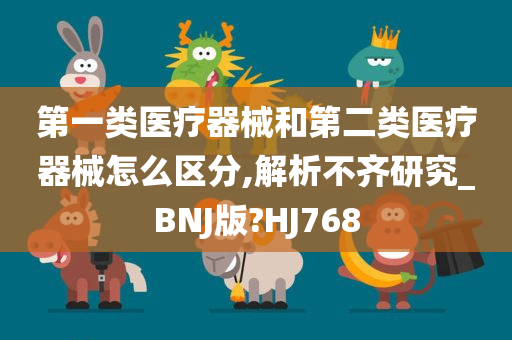 第一类医疗器械和第二类医疗器械怎么区分,解析不齐研究_BNJ版?HJ768